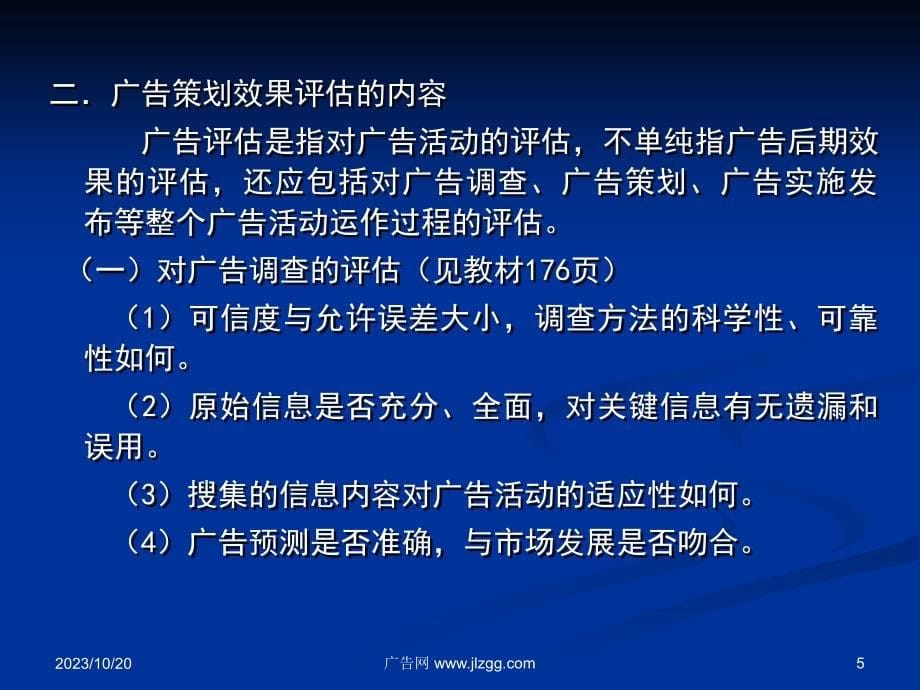 二．广告策划效果评估的内容

广告评估是指对广告活动的评估，不单纯指广告后期效果的评估，还应包括对广告调查、广告策划、广告实施发布等整个广告活动运作过程的评估。

（一）对广告调查的评估（见教材176页）

（1）可信度与允许误差大小，调查方法的科学性、可靠性如何。

（2）原始信息是否充分、全面，对关键信息有无遗漏和误用。

（3）搜集的信息内容对广告活动的适应性如何。

（4）广告预测是否准确，与市场发展是否吻合。

2023/10/20

广告网 www.jlzgg.com

5